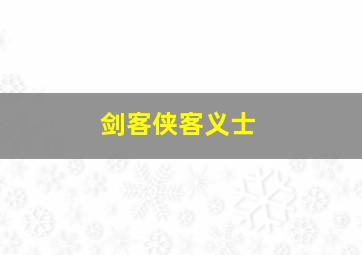 剑客侠客义士